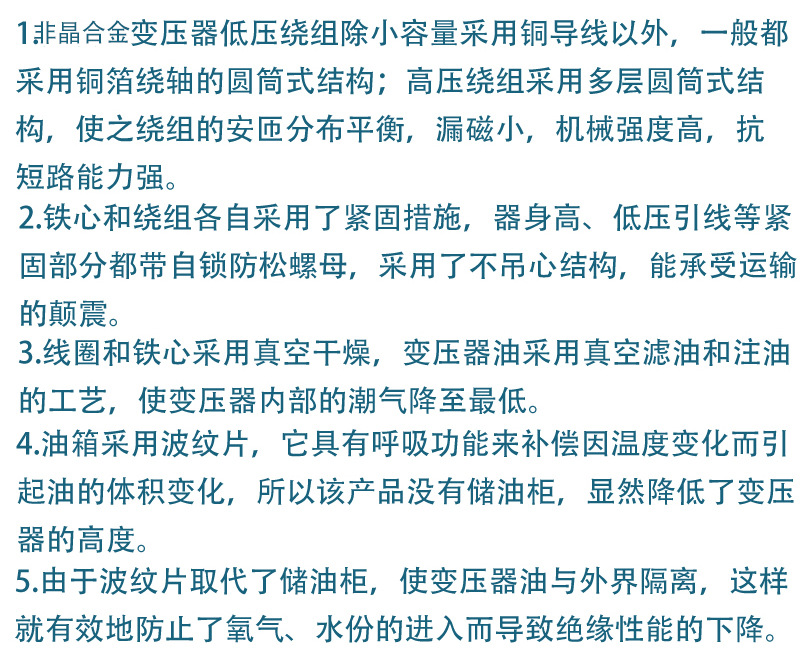 1.非晶合金变压器低压绕组除小容量采用铜导线以外，一般都采用铜箔绕轴的圆筒式结构；高压绕组采用多层圆筒式结构，使之绕组的安匝分布平衡，漏磁小，机械强度高，抗短路能力强。

2.铁心和绕组各自采用了紧固措施，器身高、低压引线等紧固部分都带自锁防松螺母，采用了不吊心结构，能承受运输的颠震。

3.线圈和铁心采用真空干燥，变压器油采用真空滤油和注油的工艺，使变压器内部的潮气降至最低。

4.油箱采用波纹片，它具有呼吸功能来补偿因温度变化而引起油的体积变化，所以该产品没有储油柜，显然降低了变压器的高度。

5.由于波纹片取代了储油柜，使变压器油与外界隔离，这样就有效地防止了氧气、水份的进入而导致绝缘性能的下降。